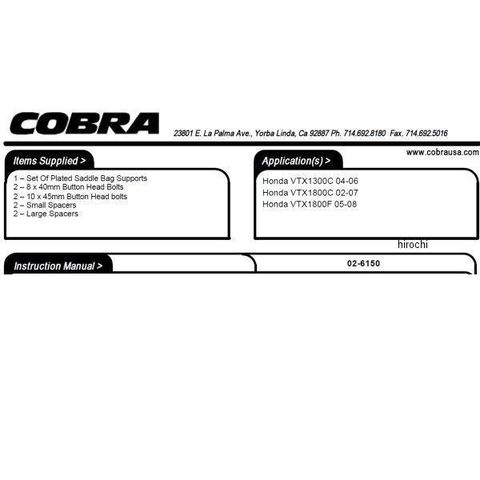 COBRA 23801 E. La Palma Ave., Yorba Linda, Ca 92887 Ph. 714.692.8180 Fax. 714.692.5016

www.cobrausa.com

Items Supplied >

1 – Set Of Plated Saddle Bag Supports
2 – 8 x 40mm Button Head Bolts
2 – 10 x 45mm Button Head bolts
2 – Small Spacers
2 – Large Spacers

Application(s) >

Honda VTX1300C 04-06
Honda VTX1800C 02-07
Honda VTX1800F 05-08

hirochi

Instruction Manual >

02-6150